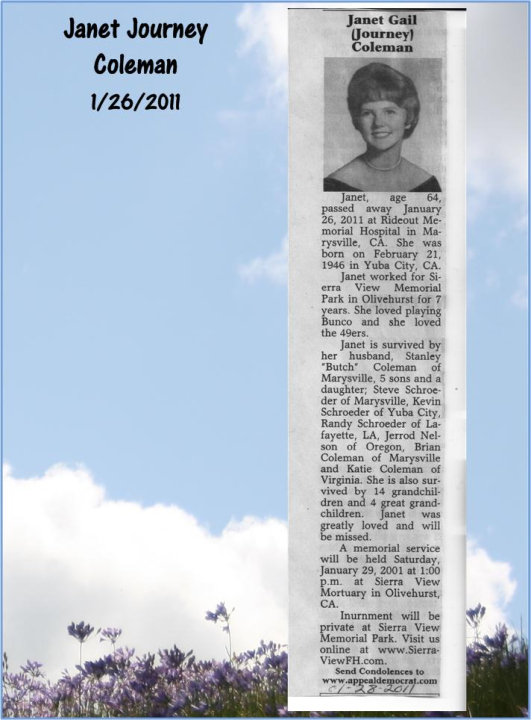 Janet Journey Coleman
1/26/2011

Janet Gail (Journey) Coleman

Janet, age 64, passed away January 26, 2011 at Rideout Memorial Hospital in Marysville, CA. She was born on February 21, 1946 in Yuba City, CA.

Janet worked for Sierra View Memorial Park in Olivehurst for 7 years. She loved playing Bunco and she loved the 49ers.

Janet is survived by her husband, Stanley "Butch" Coleman of Marysville, 5 sons and a daughter; Steve Schroeder of Marysville, Kevin Schroeder of Yuba City, Randy Schroeder of Lafayette, LA, Jerrod Nelson of Oregon, Brian Coleman of Marysville and Katie Coleman of Virginia. She is also survived by 14 grandchildren and 4 great grandchildren. Janet was greatly loved and will be missed.

A memorial service will be held Saturday, January 29, 2001 at 1:00 p.m. at Sierra View Mortuary in Olivehurst, CA.

Inurnment will be private at Sierra View Memorial Park. Visit us online at www.SierraViewFH.com.

Send Condolences to www.appealdemocrat.com

01-28-2011